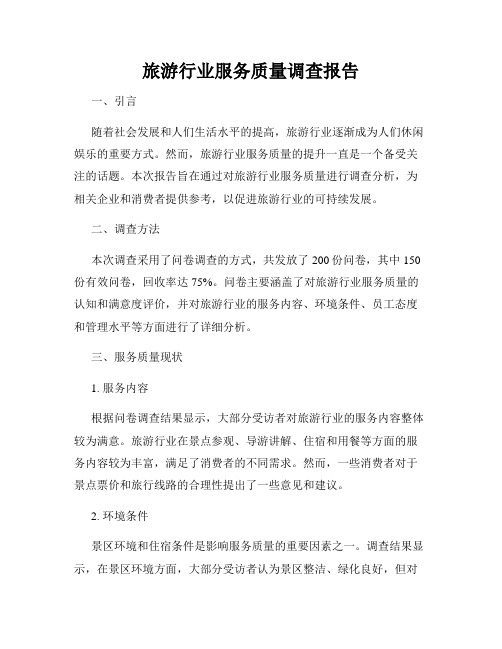 旅游行业服务质量调查报告

一、引言

随着社会发展和人们生活水平的提高，旅游行业逐渐成为人们休闲娱乐的重要方式。然而，旅游行业服务质量的提升一直是一个备受关注的话题。本次报告旨在通过对旅游行业服务质量进行调查分析，为相关企业和消费者提供参考，以促进旅游行业的可持续发展。

二、调查方法

本次调查采用了问卷调查的方式，共发放了 200 份问卷，其中 150 份有效问卷，回收率达 75%。问卷主要涵盖了对旅游行业服务质量的认知和满意度评价，并对旅游行业的服务内容、环境条件、员工态度和管理水平等方面进行了详细分析。

三、服务质量现状

1. 服务内容

根据问卷调查结果显示，大部分受访者对旅游行业的服务内容整体较为满意。旅游行业在景点参观、导游讲解、住宿和用餐等方面的服务内容较为丰富，满足了消费者的不同需求。然而，一些消费者对于景点票价和旅行线路的合理性提出了一些意见和建议。

2. 环境条件

景区环境和住宿条件是影响服务质量的重要因素之一。调查结果显示，在景区环境方面，大部分受访者认为景区整洁、绿化良好，但对